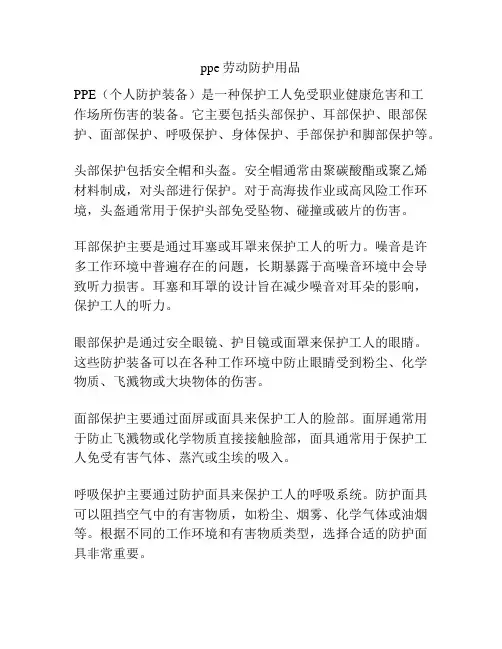 ppe 劳动防护用品

PPE（个人防护装备）是一种保护工人免受职业健康危害和工作场所伤害的装备。它主要包括头部保护、耳部保护、眼部保护、面部保护、呼吸保护、身体保护、手部保护和脚部保护等。

头部保护包括安全帽和头盔。安全帽通常由聚碳酸酯或聚乙烯材料制成，对头部进行保护。对于高海拔作业或高风险工作环境，头盔通常用于保护头部免受坠物、碰撞或破片的伤害。

耳部保护主要是通过耳塞或耳罩来保护工人的听力。噪音是许多工作环境中普遍存在的问题，长期暴露于高噪音环境中会导致听力损害。耳塞和耳罩的设计旨在减少噪音对耳朵的影响，保护工人的听力。

眼部保护是通过安全眼镜、护目镜或面罩来保护工人的眼睛。这些防护装备可以在各种工作环境中防止眼睛受到粉尘、化学物质、飞溅物或大块物体的伤害。

面部保护主要通过面屏或面具来保护工人的脸部。面屏通常用于防止飞溅物或化学物质直接接触脸部，面具通常用于保护工人免受有害气体、蒸汽或尘埃的吸入。

呼吸保护主要通过防护面具来保护工人的呼吸系统。防护面具可以阻挡空气中的有害物质，如粉尘、烟雾、化学气体或油烟等。根据不同的工作环境和有害物质类型，选择合适的防护面具非常重要。